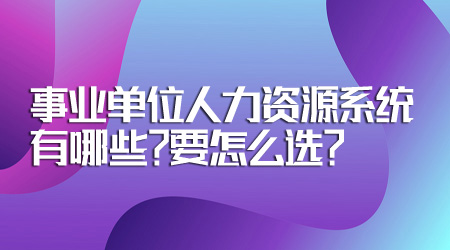 事业单位人力资源系统有哪些?要怎么选?